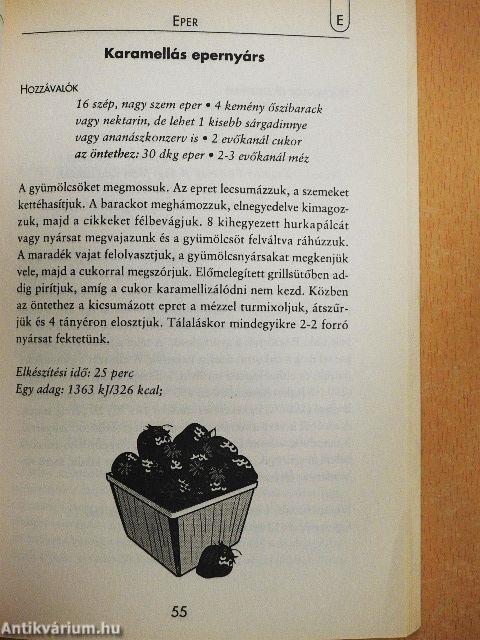 EPER

E

Karamellás epernyárs

HOZZÁVALÓK
16 szép, nagy szem eper • 4 kemény őszibarack vagy nektarin, de lehet 1 kisebb sárgadinnye vagy ananászkonzerv is • 2 evőkanál cukor
az öntethez: 30 dkg eper • 2-3 evőkanál méz

A gyümölcsöket megmossuk. Az epret lecsumázzuk, a szemeket kettéhasítjuk. A barackot meghámozzuk, elnegyedelve kimagozzuk, majd a cikkeket félbevágjuk. 8 kihegyezett hurkapálcát vagy nyársat megvajazunk és a gyümölcsöt felváltva ráhúzzuk. A maradék vajat felolvasztjuk, a gyümölcsnyársakat megkenjük vele, majd a cukorral megszórjuk. Előmelegített grillsütőben addig pirítjuk, amíg a cukor karamellizálódni nem kezd. Közben az öntethez a kicsumázott epret a mézzel turmixoljuk, átszűrjük és 4 tányéron elosztjuk. Tálaláskor mindegyikre 2-2 forró nyársat fektetünk.

Elkészítési idő: 25 perc
Egy adag: 1363 kJ/326 kcal;

55

Antikvárium.hu